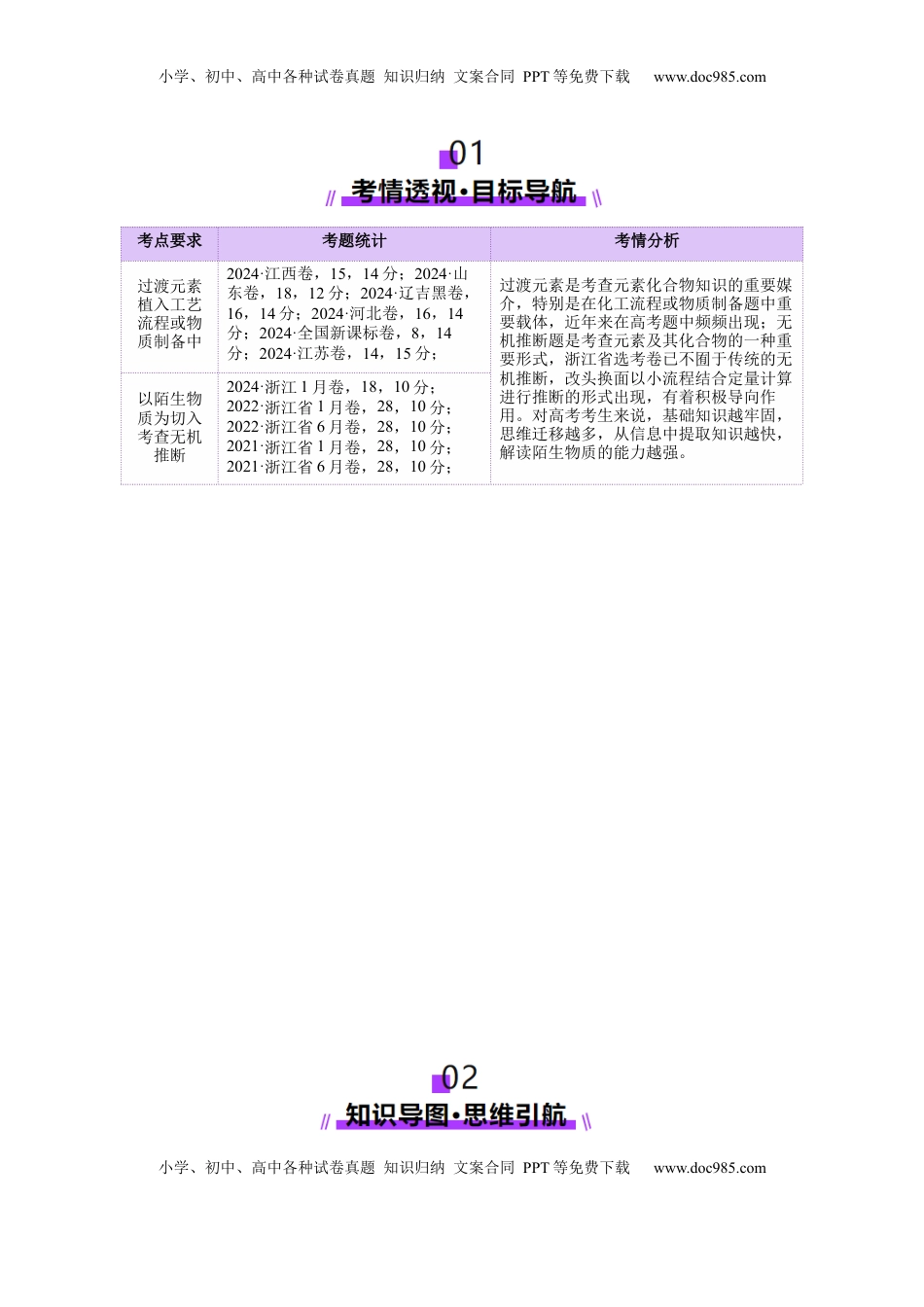 小学、初中、高中各种试卷真题 知识归纳 文案合同 PPT 等免费下载 www.doc985.com

01

考情透视·目标导航

| 考点要求 | 考题统计 | 考情分析 |
|---|---|---|
| 过渡元素植入工艺流程或物质制备中 | 2024·江西卷，15，14 分；2024·山东卷，18，12 分；2024·辽吉黑卷，16，14 分；2024·河北卷，16，14 分；2024·全国新课标卷，8，14 分；2024·江苏卷，14，15 分； | 过渡元素是考查元素化合物知识的重要媒介，特别是在化工流程或物质制备题中重要载体，近年来在高考题中频频出现；无机推断题是考查元素及其化合物的一种重要形式，浙江省选考卷已不囿于传统的无机推断，改头换面以小流程结合定量计算进行推断的形式出现，有着积极导向作用。对高考考生来说，基础知识越牢固，思维迁移越多，从信息中提取知识越快，解读陌生物质的能力越强。 |
| 以陌生物质为切入考查无机推断 | 2024·浙江 1 月卷，18，10 分；2022·浙江省 1 月卷，28，10 分；2022·浙江省 6 月卷，28，10 分；2021·浙江省 1 月卷，28，10 分；2021·浙江省 6 月卷，28，10 分； | |

02

知识导图·思维引航

小学、初中、高中各种试卷真题 知识归纳 文案合同 PPT 等免费下载 www.doc985.com